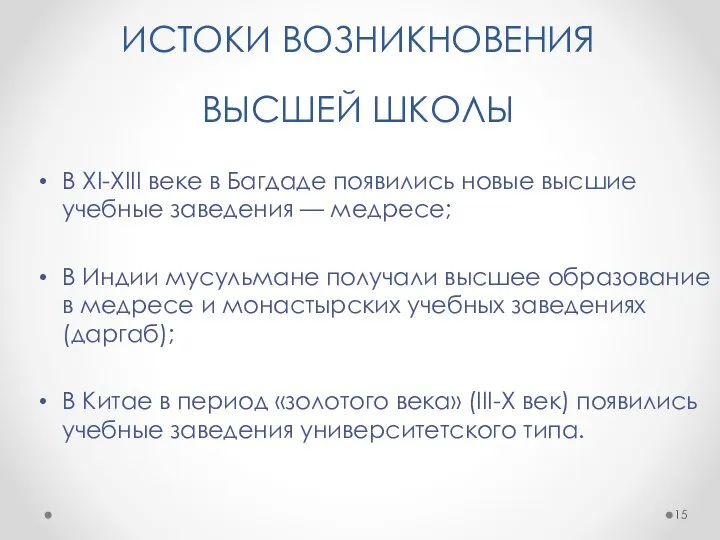 ИСТОКИ ВОЗНИКНОВЕНИЯ

ВЫСШЕЙ ШКОЛЫ

• В XI-XIII веке в Багдаде появились новые высшие учебные заведения — медресе;

• В Индии мусульмане получали высшее образование в медресе и монастырских учебных заведениях (даргаб);

• В Китае в период «золотого века» (III-X век) появились учебные заведения университетского типа.

15